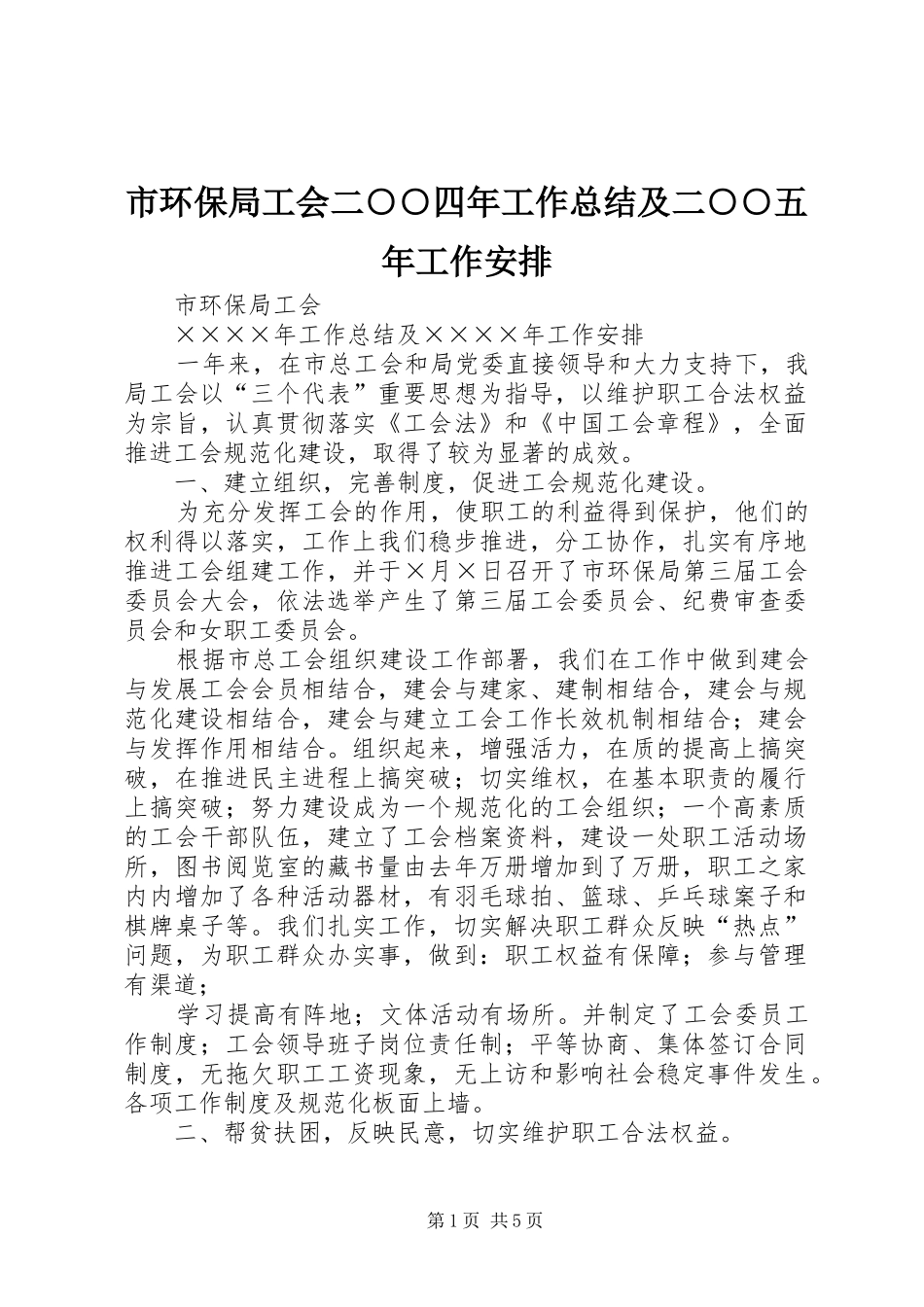 市环保局工会二〇〇四年工作总结及二〇〇五年工作安排

市环保局工会

××××年工作总结及××××年工作安排

一年来，在市总工会和局党委直接领导和大力支持下，我局工会以“三个代表”重要思想为指导，以维护职工合法权益为宗旨，认真贯彻落实《工会法》和《中国工会章程》，全面推进工会规范化建设，取得了较为显著的成效。

一、建立组织，完善制度，促进工会规范化建设。

为充分发挥工会的作用，使职工的利益得到保护，他们的权利得以落实，工作上我们稳步推进，分工协作，扎实有序地推进工会组建工作，并于×月×日召开了市环保局第三届工会委员会大会，依法选举产生了第三届工会委员会、纪费审查委员会和女职工委员会。

根据市总工会组织建设工作部署，我们在工作中做到建会与发展工会会员相结合，建会与建家、建制相结合，建会与规范化建设相结合，建会与建立工会工作长效机制相结合；建会与发挥作用相结合。组织起来，增强活力，在质的提高上搞突破，在推进民主进程上搞突破；切实维权，在基本职责的履行上搞突破；努力建设成为一个规范化的工会组织；一个高素质的工会干部队伍，建立了工会档案资料，建设一处职工活动场所，图书阅览室的藏书量由去年万册增加到了万册，职工之家内内增加了各种活动器材，有羽毛球拍、篮球、乒乓球案子和棋牌桌子等。我们扎实工作，切实解决职工群众反映“热点”问题，为职工群众办实事，做到：职工权益有保障；参与管理有渠道；

学习提高有阵地；文体活动有场所。并制定了工会委员工作制度；工会领导班子岗位责任制；平等协商、集体签订合同制度，无拖欠职工工资现象，无上访和影响社会稳定事件发生。各项工作制度及规范化板面上墙。

二、帮贫扶困，反映民意，切实维护职工合法权益。

第1页 共5页